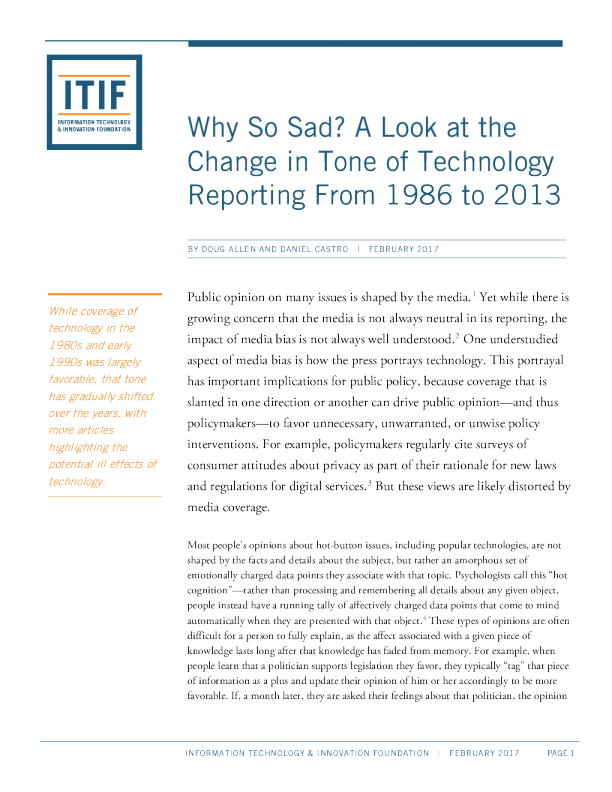 ITIF
INFORMATION TECHNOLOGY & INNOVATION FOUNDATION

Why So Sad? A Look at the Change in Tone of Technology Reporting From 1986 to 2013

BY DOUG ALLEN AND DANIEL CASTRO | FEBRUARY 2017

While coverage of technology in the 1980s and early 1990s was largely favorable, that tone has gradually shifted over the years, with more articles highlighting the potential ill effects of technology.

Public opinion on many issues is shaped by the media.$^1$ Yet while there is growing concern that the media is not always neutral in its reporting, the impact of media bias is not always well understood.$^2$ One understudied aspect of media bias is how the press portrays technology. This portrayal has important implications for public policy, because coverage that is slanted in one direction or another can drive public opinion—and thus policymakers—to favor unnecessary, unwarranted, or unwise policy interventions. For example, policymakers regularly cite surveys of consumer attitudes about privacy as part of their rationale for new laws and regulations for digital services.$^3$ But these views are likely distorted by media coverage.

Most people's opinions about hot-button issues, including popular technologies, are not shaped by the facts and details about the subject, but rather an amorphous set of emotionally charged data points they associate with that topic. Psychologists call this "hot cognition"—rather than processing and remembering all details about any given object, people instead have a running tally of affectively charged data points that come to mind automatically when they are presented with that object.$^4$ These types of opinions are often difficult for a person to fully explain, as the affect associated with a given piece of knowledge lasts long after that knowledge has faded from memory. For example, when people learn that a politician supports legislation they favor, they typically "tag" that piece of information as a plus and update their opinion of him or her accordingly to be more favorable. If, a month later, they are asked their feelings about that politician, the opinion

INFORMATION TECHNOLOGY & INNOVATION FOUNDATION | FEBRUARY 2017 PAGE 1